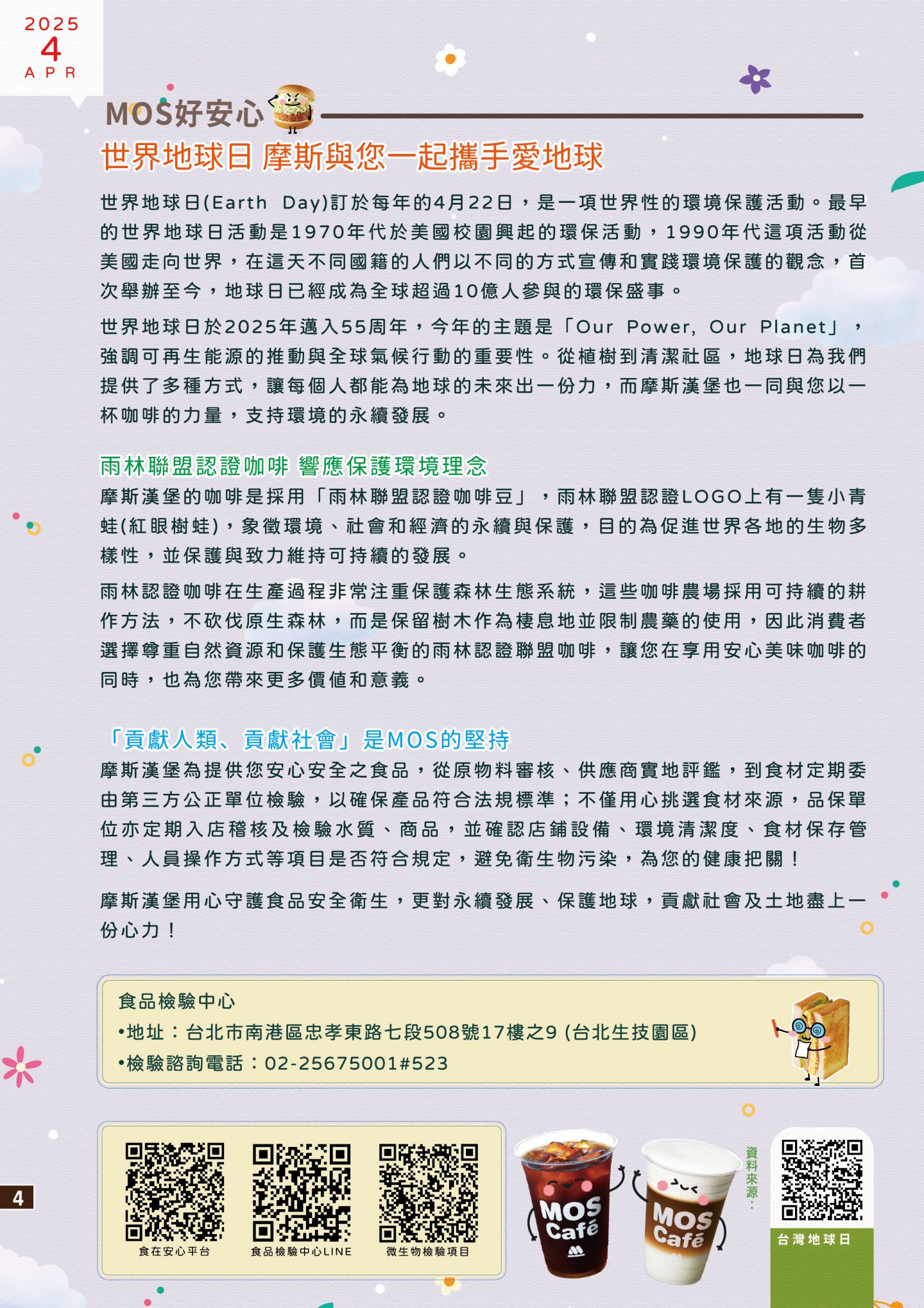 2025
4
APR

MOS好安心

世界地球日 摩斯與您一起攜手愛地球

世界地球日(Earth Day)訂於每年的4月22日，是一項世界性的環境保護活動。最早的世界地球日活動是1970年代於美國校園興起的環保活動，1990年代這項活動從美國走向世界，在這天不同國籍的人們以不同的方式宣傳和實踐環境保護的觀念，首次舉辦至今，地球日已經成為全球超過10億人參與的環保盛事。

世界地球日於2025年邁入55周年，今年的主題是「Our Power, Our Planet」，強調可再生能源的推動與全球氣候行動的重要性。從植樹到清潔社區，地球日為我們提供了多種方式，讓每個人都能為地球的未來出一份力，而摩斯漢堡也一同與您以一杯咖啡的力量，支持環境的永續發展。

雨林聯盟認證咖啡 響應保護環境理念

摩斯漢堡的咖啡是採用「雨林聯盟認證咖啡豆」，雨林聯盟認證LOGO上有一隻小青蛙(紅眼樹蛙)，象徵環境、社會和經濟的永續與保護，目的為促進世界各地的生物多樣性，並保護與致力維持可持續的發展。

雨林認證咖啡在生產過程非常注重保護森林生態系統，這些咖啡農場採用可持續的耕作方法，不砍伐原生森林，而是保留樹木作為棲息地並限制農藥的使用，因此消費者選擇尊重自然資源和保護生態平衡的雨林認證聯盟咖啡，讓您在享用安心美味咖啡的同時，也為您帶來更多價值和意義。

「貢獻人類、貢獻社會」是MOS的堅持

摩斯漢堡為提供您安心安全之食品，從原物料審核、供應商實地評鑑，到食材定期委由第三方公正單位檢驗，以確保產品符合法規標準；不僅用心挑選食材來源，品保單位亦定期入店稽核及檢驗水質、商品，並確認店鋪設備、環境清潔度、食材保存管理、人員操作方式等項目是否符合規定，避免衛生物污染，為您的健康把關！

摩斯漢堡用心守護食品安全衛生，更對永續發展、保護地球，貢獻社會及土地盡上一份心力！

食品檢驗中心
•地址：台北市南港區忠孝東路七段508號17樓之9 (台北生技園區)
•檢驗諮詢電話：02-25675001#523

食在安心平台
食品檢驗中心LINE
微生物檢驗項目

MOS Café
MOS Café

資料來源：
台灣地球日

4